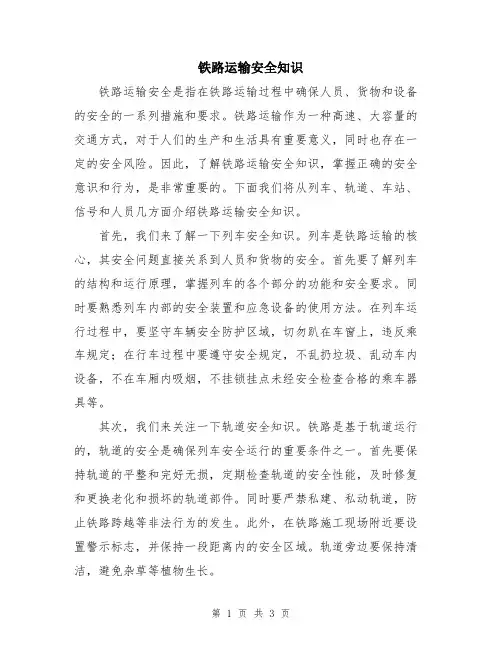 铁路运输安全知识

铁路运输安全是指在铁路运输过程中确保人员、货物和设备的安全的一系列措施和要求。铁路运输作为一种高速、大容量的交通方式，对于人们的生产和生活具有重要意义，同时也存在一定的安全风险。因此，了解铁路运输安全知识，掌握正确的安全意识和行为，是非常重要的。下面我们将从列车、轨道、车站、信号和人员几方面介绍铁路运输安全知识。

首先，我们来了解一下列车安全知识。列车是铁路运输的核心，其安全问题直接关系到人员和货物的安全。首先要了解列车的结构和运行原理，掌握列车的各个部分的功能和安全要求。同时要熟悉列车内部的安全装置和应急设备的使用方法。在列车运行过程中，要坚守车辆安全防护区域，切勿趴在车窗上，违反乘车规定；在行车过程中要遵守安全规定，不乱扔垃圾、乱动车内设备，不在车厢内吸烟，不挂锁挂点未经安全检查合格的乘车器具等。

其次，我们来关注一下轨道安全知识。铁路是基于轨道运行的，轨道的安全是确保列车安全运行的重要条件之一。首先要保持轨道的平整和完好无损，定期检查轨道的安全性能，及时修复和更换老化和损坏的轨道部件。同时要严禁私建、私动轨道，防止铁路跨越等非法行为的发生。此外，在铁路施工现场附近要设置警示标志，并保持一段距离内的安全区域。轨道旁边要保持清洁，避免杂草等植物生长。

第 1 页 共 3 页